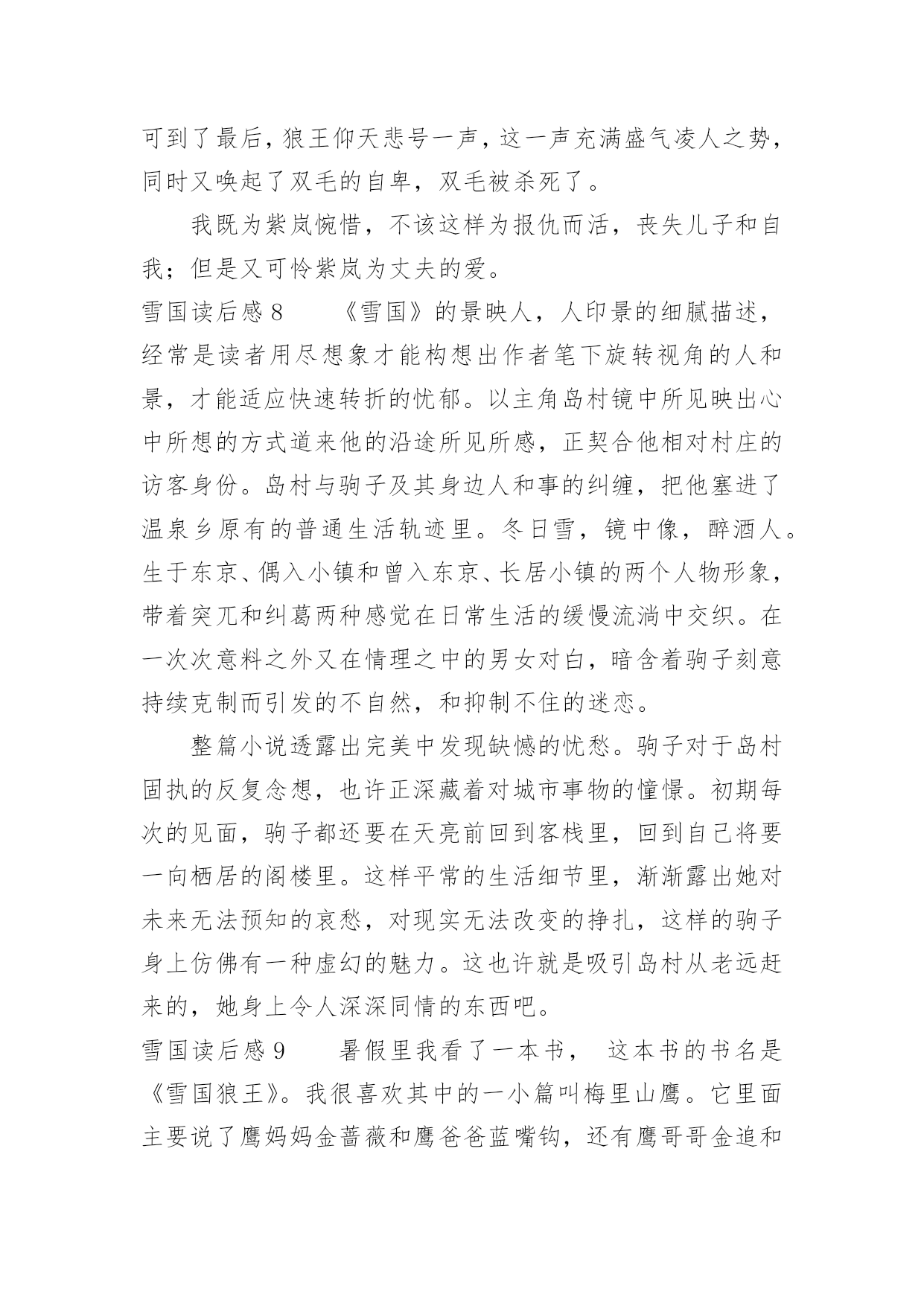 可到了最后，狼王仰天悲号一声，这一声充满盛气凌人之势，同时又唤起了双毛的自卑，双毛被杀死了。

我既为紫岚惋惜，不该这样为报仇而活，丧失儿子和自我；但是又可怜紫岚为丈夫的爱。

雪国读后感 8　　《雪国》的景映人，人印景的细腻描述，经常是读者用尽想象才能构想出作者笔下旋转视角的人和景，才能适应快速转折的忧郁。以主角岛村镜中所见映出心中所想的方式道来他的沿途所见所感，正契合他相对村庄的访客身份。岛村与驹子及其身边人和事的纠缠，把他塞进了温泉乡原有的普通生活轨迹里。冬日雪，镜中像，醉酒人。生于东京、偶入小镇和曾入东京、长居小镇的两个人物形象，带着突兀和纠葛两种感觉在日常生活的缓慢流淌中交织。在一次次意料之外又在情理之中的男女对白，暗含着驹子刻意持续克制而引发的不自然，和抑制不住的迷恋。

整篇小说透露出完美中发现缺憾的忧愁。驹子对于岛村固执的反复念想，也许正深藏着对城市事物的憧憬。初期每次的见面，驹子都还要在天亮前回到客栈里，回到自己将要一向栖居的阁楼里。这样平常的生活细节里，渐渐露出她对未来无法预知的哀愁，对现实无法改变的挣扎，这样的驹子身上仿佛有一种虚幻的魅力。这也许就是吸引岛村从老远赶来的，她身上令人深深同情的东西吧。

雪国读后感 9　　暑假里我看了一本书，　这本书的书名是《雪国狼王》。我很喜欢其中的一小篇叫梅里山鹰。它里面主要说了鹰妈妈金蔷薇和鹰爸爸蓝嘴钩，还有鹰哥哥金追和